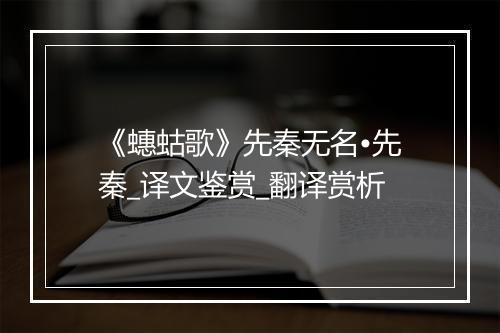 《蟪蛄歌》先秦无名•先秦_译文鉴赏_翻译赏析